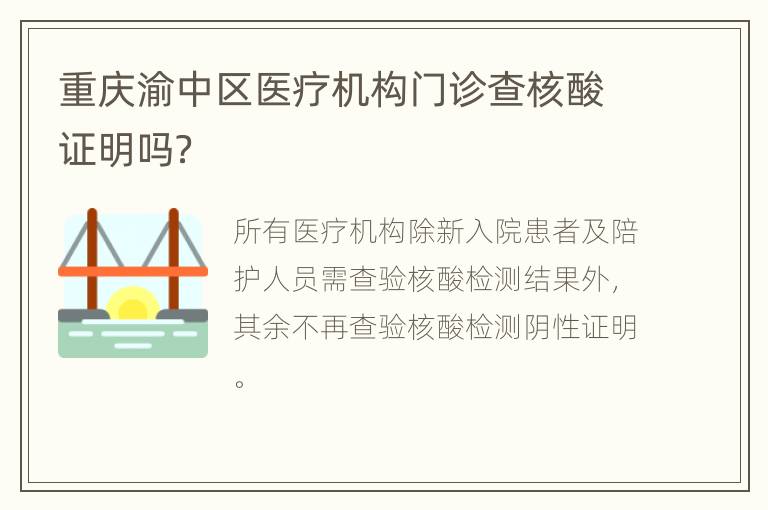 重庆渝中区医疗机构门诊查核酸证明吗?

所有医疗机构除新入院患者及陪护人员需查验核酸检测结果外,其余不再查验核酸检测阴性证明。